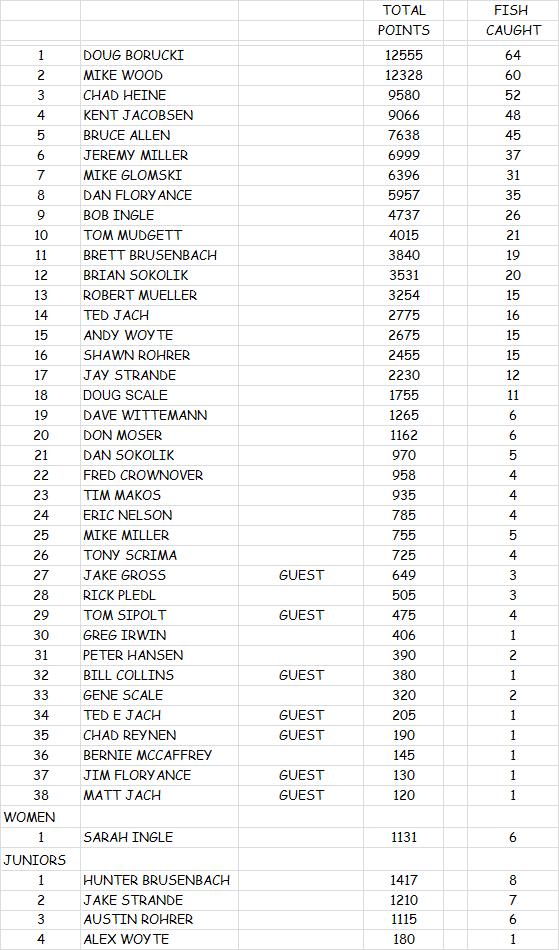 | | | | TOTAL POINTS | FISH CAUGHT |
|---|---|---|---|---|
| 1 | DOUG BORUCKI | | 12555 | 64 |
| 2 | MIKE WOOD | | 12328 | 60 |
| 3 | CHAD HEINE | | 9580 | 52 |
| 4 | KENT JACOBSEN | | 9066 | 48 |
| 5 | BRUCE ALLEN | | 7638 | 45 |
| 6 | JEREMY MILLER | | 6999 | 37 |
| 7 | MIKE GLOMSKI | | 6396 | 31 |
| 8 | DAN FLORYANCE | | 5957 | 35 |
| 9 | BOB INGLE | | 4737 | 26 |
| 10 | TOM MUDGETT | | 4015 | 21 |
| 11 | BRETT BRUSENBACH | | 3840 | 19 |
| 12 | BRIAN SOKOLIK | | 3531 | 20 |
| 13 | ROBERT MUELLER | | 3254 | 15 |
| 14 | TED JACH | | 2775 | 16 |
| 15 | ANDY WOYTE | | 2675 | 15 |
| 16 | SHAWN ROHRER | | 2455 | 15 |
| 17 | JAY STRANDE | | 2230 | 12 |
| 18 | DOUG SCALE | | 1755 | 11 |
| 19 | DAVE WITTEMANN | | 1265 | 6 |
| 20 | DON MOSER | | 1162 | 6 |
| 21 | DAN SOKOLIK | | 970 | 5 |
| 22 | FRED CROWNOVER | | 958 | 4 |
| 23 | TIM MAKOS | | 935 | 4 |
| 24 | ERIC NELSON | | 785 | 4 |
| 25 | MIKE MILLER | | 755 | 5 |
| 26 | TONY SCRIMA | | 725 | 4 |
| 27 | JAKE GROSS | GUEST | 649 | 3 |
| 28 | RICK PLEDL | | 505 | 3 |
| 29 | TOM SIPOLT | GUEST | 475 | 4 |
| 30 | GREG IRWIN | | 406 | 1 |
| 31 | PETER HANSEN | | 390 | 2 |
| 32 | BILL COLLINS | GUEST | 380 | 1 |
| 33 | GENE SCALE | | 320 | 2 |
| 34 | TED E JACH | GUEST | 205 | 1 |
| 35 | CHAD REYNEN | GUEST | 190 | 1 |
| 36 | BERNIE MCCAFFREY | | 145 | 1 |
| 37 | JIM FLORYANCE | GUEST | 130 | 1 |
| 38 | MATT JACH | GUEST | 120 | 1 |
| WOMEN | | | | |
| 1 | SARAH INGLE | | 1131 | 6 |
| JUNIORS | | | | |
| 1 | HUNTER BRUSENBACH | | 1417 | 8 |
| 2 | JAKE STRANDE | | 1210 | 7 |
| 3 | AUSTIN ROHRER | | 1115 | 6 |
| 4 | ALEX WOYTE | | 180 | 1 |